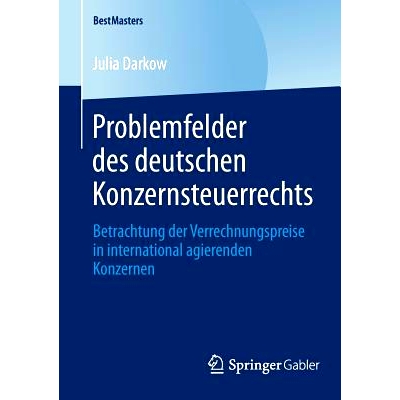 BestMasters

Julia Darkow

Problemfelder des deutschen Konzernsteuerrechts

Betrachtung der Verrechnungspreise in international agierenden Konzernen

Springer Gabler